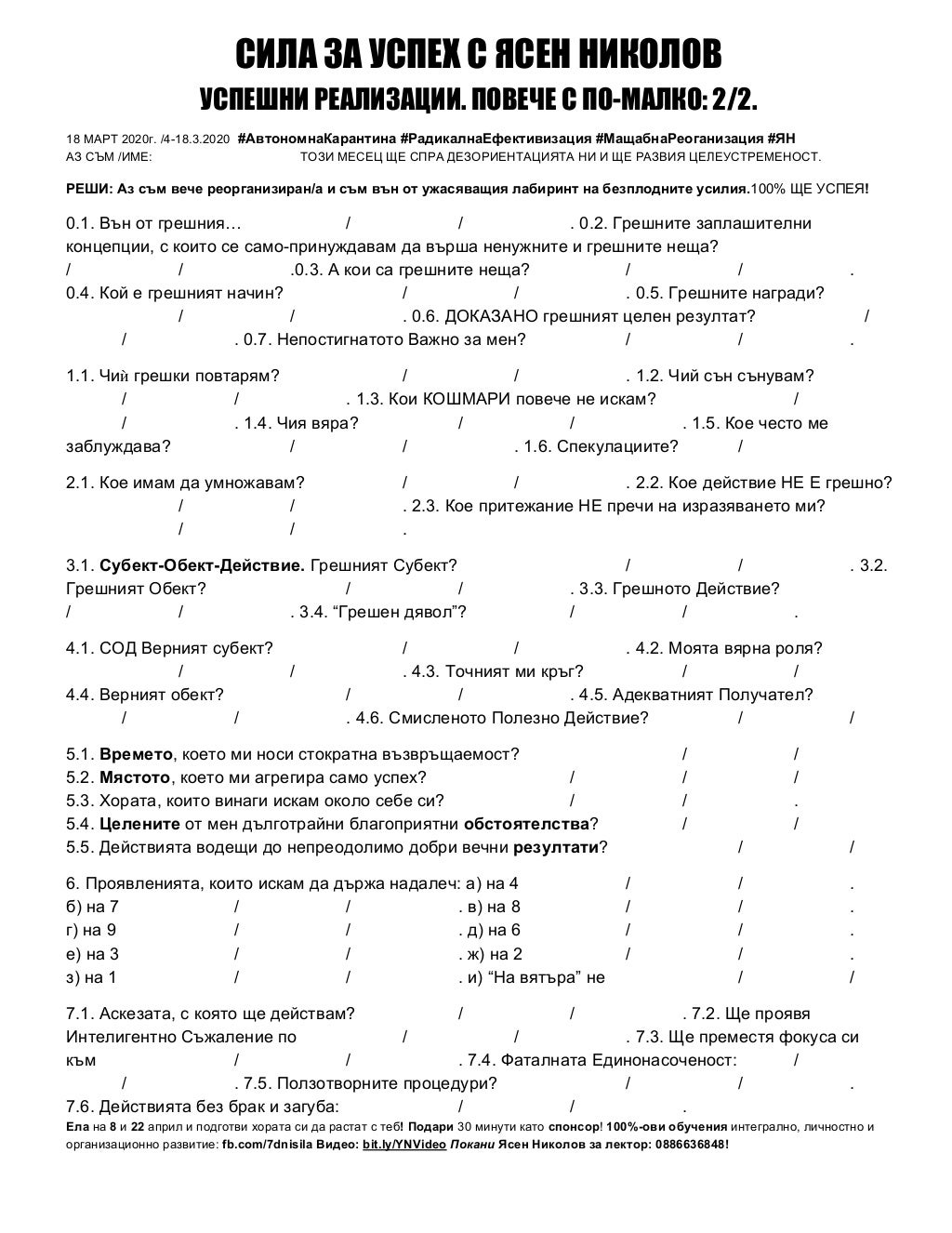 СИЛА ЗА УСПЕХ С ЯСЕН НИКОЛОВ
УСПЕШНИ РЕАЛИЗАЦИИ. ПОВЕЧЕ С ПО-МАЛКО: 2/2.

18 МАРТ 2020г. /4-18.3.2020 #АвтономнаКарантина #РадикалнаЕфективизация #МащабнаРеоганизация #ЯН
АЗ СЪМ /ИМЕ: ТОЗИ МЕСЕЦ ЩЕ СПРА ДЕЗОРИЕНТАЦИЯТА НИ И ЩЕ РАЗВИЯ ЦЕЛЕУСТРЕМЕНОСТ.

РЕШИ: Аз съм вече реорганизиран/а и съм вън от ужасяващия лабиринт на безплодните усилия.100% ЩЕ УСПЕЯ!

0.1. Вън от грешния… / / . 0.2. Грешните заплашителни концепции, с които се само-принуждавам да върша ненужните и грешните неща? / / .0.3. А кои са грешните неща? / / . 0.4. Кой е грешният начин? / / . 0.5. Грешните награди? / / . 0.6. ДОКАЗАНО грешният целен резултат? / / . 0.7. Непостигнатото Важно за мен? / / .

1.1. Чий грешки повтарям? / / . 1.2. Чий сън сънувам? / / . 1.3. Кои КОШМАРИ повече не искам? / / . 1.4. Чия вяра? / / . 1.5. Кое често ме заблуждава? / / . 1.6. Спекулациите? /

2.1. Кое имам да умножавам? / / . 2.2. Кое действие НЕ Е грешно? / / . 2.3. Кое притежание НЕ пречи на изразяването ми? / / .

3.1. Субект-Обект-Действие. Грешният Субект? / / . 3.2. Грешният Обект? / / . 3.3. Грешното Действие? / / . 3.4. “Грешен дявол”? / / .

4.1. СОД Верният субект? / / . 4.2. Моята вярна роля? / / . 4.3. Точният ми кръг? / / 4.4. Верният обект? / / . 4.5. Адекватният Получател? / / . 4.6. Смисленото Полезно Действие? / /

5.1. Времето, което ми носи стократна възвръщаемост? / /
5.2. Мястото, което ми агрегира само успех? / / /
5.3. Хората, които винаги искам около себе си? / / .
5.4. Целените от мен дълготрайни благоприятни обстоятелства? / /
5.5. Действията водещи до непреодолимо добри вечни резултати? / /

6. Проявленията, които искам да държа надалеч: а) на 4 / / .
б) на 7 / / . в) на 8 / / .
г) на 9 / / . д) на 6 / / .
е) на 3 / / . ж) на 2 / / .
з) на 1 / / . и) “На вятъра” не / /

7.1. Аскезата, с която ще действам? / / . 7.2. Ще проявя Интелигентно Съжаление по / / . 7.3. Ще преместя фокуса си към / / . 7.4. Фаталната Единонасоченост: / / . 7.5. Ползотворните процедури? / / .
7.6. Действията без брак и загуба: / / .
Ела на 8 и 22 април и подготви хората си да растат с теб! Подари 30 минути като спонсор! 100%-ови обучения интегрално, личностно и организационно развитие: fb.com/7dnisila Видео: bit.ly/YNVideo Покани Ясен Николов за лектор: 0886636848!